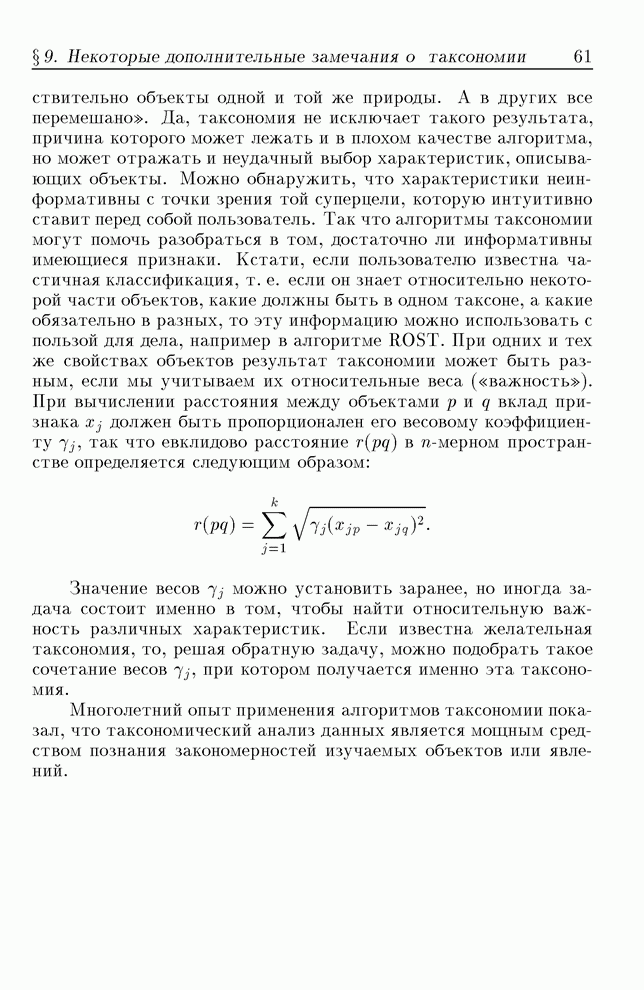 § 9. Некоторые дополнительные замечания о таксономии 61

ствительно объекты одной и той же природы. А в других все перемешано». Да, таксономия не исключает такого результата, причина которого может лежать и в плохом качестве алгоритма, но может отражать и неудачный выбор характеристик, описывающих объекты. Можно обнаружить, что характеристики неинформативны с точки зрения той суперцели, которую интуитивно ставит перед собой пользователь. Так что алгоритмы таксономии могут помочь разобраться в том, достаточно ли информативны имеющиеся признаки. Кстати, если пользователю известна частичная классификация, т. е. если он знает относительно некоторой части объектов, какие должны быть в одном таксоне, а какие обязательно в разных, то эту информацию можно использовать с пользой для дела, например в алгоритме ROST. При одних и тех же свойствах объектов результат таксономии может быть разным, если мы учитываем их относительные веса («важность»). При вычислении расстояния между объектами $p$ и $q$ вклад признака $x_j$ должен быть пропорционален его весовому коэффициенту $\gamma_j$, так что евклидово расстояние $r(pq)$ в $n$-мерном пространстве определяется следующим образом:

$$r(pq) = \sum_{j=1}^{k} \sqrt{\gamma_j (x_{jp} - x_{jq})^2}.$$

Значение весов $\gamma_j$ можно установить заранее, но иногда задача состоит именно в том, чтобы найти относительную важность различных характеристик. Если известна желательная таксономия, то, решая обратную задачу, можно подобрать такое сочетание весов $\gamma_j$, при котором получается именно эта таксономия.

Многолетний опыт применения алгоритмов таксономии показал, что таксономический анализ данных является мощным средством познания закономерностей изучаемых объектов или явлений.